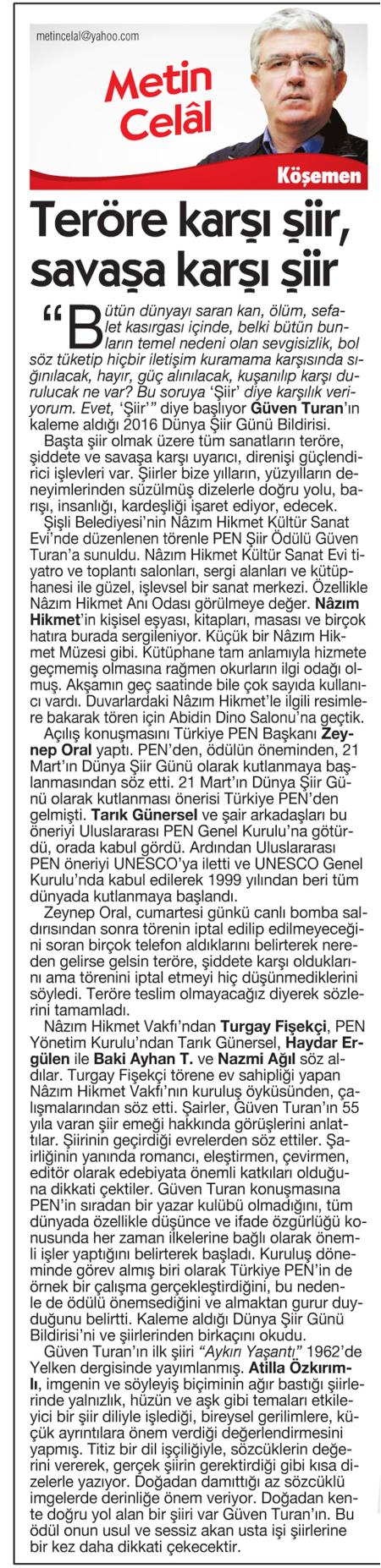 metincelal@yahoo.com

Metin Celâl

Köşemen

Teröre karşı şiir, savaşa karşı şiir

“Bütün dünyayı saran kan, ölüm, sefalet kasırgası içinde, belki bütün bunların temel nedeni olan sevgisizlik, bol söz tüketip hiçbir iletişim kuramama karşısında sığınılacak, hayır, güç alınılacak, kuşanılıp karşı durulucak ne var? Bu soruya ‘Şiir’ diye karşılık veriyorum. Evet, ‘Şiir’” diye başlıyor Güven Turan’ın kaleme aldığı 2016 Dünya Şiir Günü Bildirisi.

Başta şiir olmak üzere tüm sanatların teröre, şiddete ve savaşa karşı uyarıcı, direnişi güçlendirici işlevleri var. Şiirler bize yılların, yüzyılların deneyimlerinden süzülmüş dizelerle doğru yolu, barışı, insanlığı, kardeşliği işaret ediyor, edecek.

Şişli Belediyesi’nin Nâzım Hikmet Kültür Sanat Evi’nde düzenlenen törenle PEN Şiir Ödülü Güven Turan’a sunuldu. Nâzım Hikmet Kültür Sanat Evi tiyatro ve toplantı salonları, sergi alanları ve kütüphanesi ile güzel, işlevsel bir sanat merkezi. Özellikle Nâzım Hikmet Anı Odası görülmeye değer. Nâzım Hikmet’in kişisel eşyası, kitapları, masası ve birçok hatıra burada sergileniyor. Küçük bir Nâzım Hikmet Müzesi gibi. Kütüphane tam anlamıyla hizmete geçmemiş olmasına rağmen okurların ilgi odağı olmuş. Akşamın geç saatinde bile çok sayıda kullanıcı vardı. Duvarlardaki Nâzım Hikmet’le ilgili resimlere bakarak tören için Abidin Dino Salonu’na geçtik.

Açılış konuşmasını Türkiye PEN Başkanı Zeynep Oral yaptı. PEN’den, ödülün öneminden, 21 Mart’ın Dünya Şiir Günü olarak kutlanmaya başlanmasından söz etti. 21 Mart’ın Dünya Şiir Günü olarak kutlanması önerisi Türkiye PEN’den gelmişti. Tarık Günersel ve şair arkadaşları bu öneriyi Uluslararası PEN Genel Kurulu’na götürdü, orada kabul gördü. Ardından Uluslararası PEN öneriyi UNESCO’ya iletti ve UNESCO Genel Kurulu’nda kabul edilerek 1999 yılından beri tüm dünyada kutlanmaya başlandı.

Zeynep Oral, cumartesi günkü canlı bomba saldırısından sonra törenin iptal edilip edilmeyeceğini soran birçok telefon aldıklarını belirterek nereden gelirse gelsin teröre, şiddete karşı olduklarını ama törenini iptal etmeyi hiç düşünmediklerini söyledi. Teröre teslim olmayacağız diyerek sözlerini tamamladı.

Nâzım Hikmet Vakfı’ndan Turgay Fişekçi, PEN Yönetim Kurulu’ndan Tarık Günersel, Haydar Ergülen ile Baki Ayhan T. ve Nazmi Ağıl söz aldılar. Turgay Fişekçi törene ev sahipliği yapan Nâzım Hikmet Vakfı’nın kuruluş öyküsünden, çalışmalarından söz etti. Şairler, Güven Turan’ın 55 yıla varan şiir emeği hakkında görüşlerini anlattılar. Şiirinin geçirdiği evrelerden söz ettiler. Şairliğinin yanında romancı, eleştirmen, çevirmen, editör olarak edebiyata önemli katkıları olduğuna dikkati çektiler. Güven Turan konuşmasına PEN’in sıradan bir yazar kulübü olmadığını, tüm dünyada özellikle düşünce ve ifade özgürlüğü konusunda her zaman ilkelerine bağlı olarak önemli işler yaptığını belirterek başladı. Kuruluş döneminde görev almış biri olarak Türkiye PEN’in de örnek bir çalışma gerçekleştirdiğini, bu nedenle de ödülü önemsediğini ve almaktan gurur duyduğunu belirtti. Kaleme aldığı Dünya Şiir Günü Bildirisi’ni ve şiirlerinden birkaçını okudu.

Güven Turan’ın ilk şiiri “Aykırı Yaşantı” 1962’de Yelken dergisinde yayımlanmış. Atilla Özkırımlı, imgenin ve söyleyiş biçiminin ağır bastığı şiirlerinde yalnızlık, hüzün ve aşk gibi temaları etkileyici bir şiir diliyle işlediği, bireysel gerilimlere, küçük ayrıntılara önem verdiği değerlendirmesini yapmış. Titiz bir dil işçiliğiyle, sözcüklerin değerini vererek, gerçek şiirin gerektirdiği gibi kısa dizelerle yazıyor. Doğadan damıttığı az sözcüklü imgelerde derinliğe önem veriyor. Doğadan kente doğru yol alan bir şiiri var Güven Turan’ın. Bu ödül onun usul ve sessiz akan usta işi şiirlerine bir kez daha dikkati çekecektir.